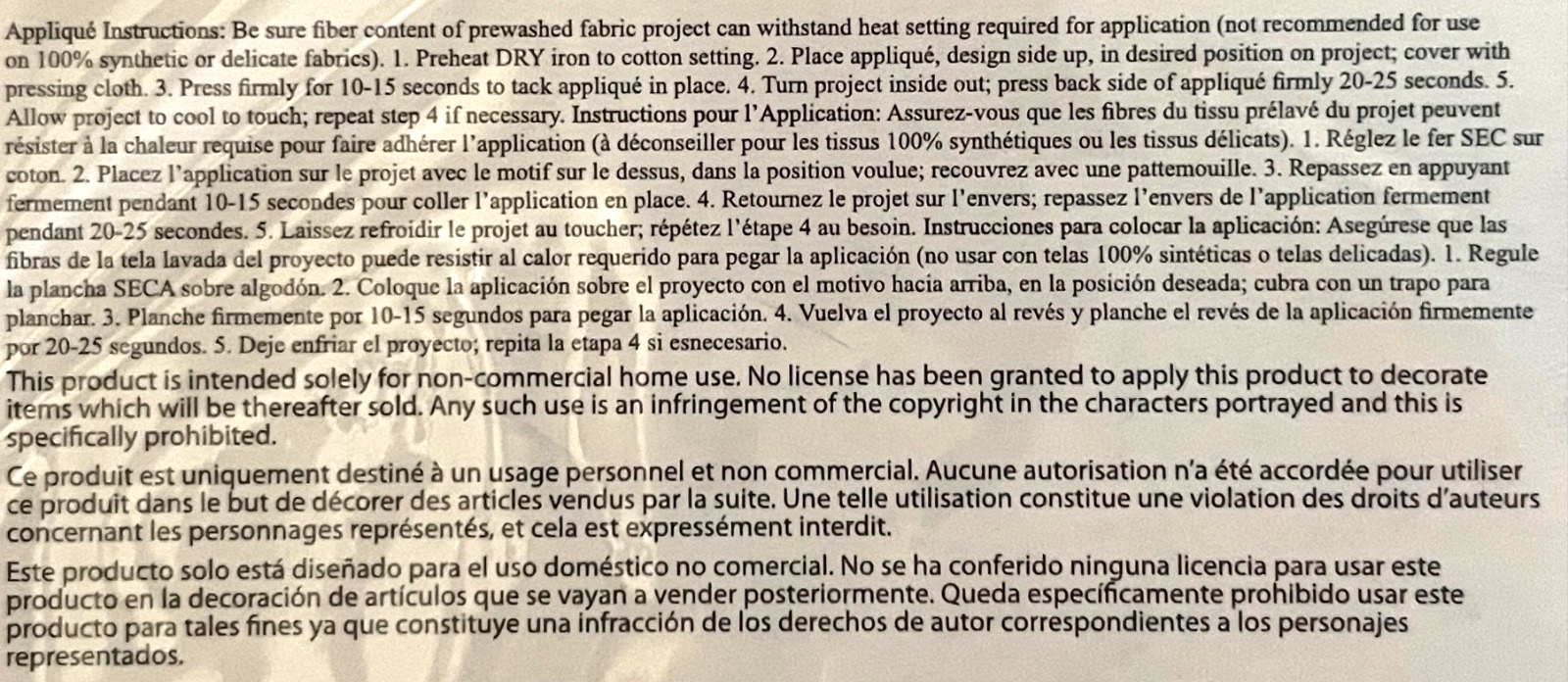 Appliqué Instructions: Be sure fiber content of prewashed fabric project can withstand heat setting required for application (not recommended for use on 100% synthetic or delicate fabrics). 1. Preheat DRY iron to cotton setting. 2. Place appliqué, design side up, in desired position on project; cover with pressing cloth. 3. Press firmly for 10-15 seconds to tack appliqué in place. 4. Turn project inside out; press back side of appliqué firmly 20-25 seconds. 5. Allow project to cool to touch; repeat step 4 if necessary. Instructions pour l'Application: Assurez-vous que les fibres du tissu prélavé du projet peuvent résister à la chaleur requise pour faire adhérer l'application (à déconseiller pour les tissus 100% synthétiques ou les tissus délicats). 1. Réglez le fer SEC sur coton. 2. Placez l'application sur le projet avec le motif sur le dessus, dans la position voulue; recouvrez avec une pattemouille. 3. Repassez en appuyant fermement pendant 10-15 secondes pour coller l'application en place. 4. Retournez le projet sur l'envers; repassez l'envers de l'application fermement pendant 20-25 secondes. 5. Laissez refroidir le projet au toucher; répétez l'étape 4 au besoin. Instrucciones para colocar la aplicación: Asegúrese que las fibras de la tela lavada del proyecto puede resistir al calor requerido para pegar la aplicación (no usar con telas 100% sintéticas o telas delicadas). 1. Regule la plancha SECA sobre algodón. 2. Coloque la aplicación sobre el proyecto con el motivo hacia arriba, en la posición deseada; cubra con un trapo para planchar. 3. Planche firmemente por 10-15 segundos para pegar la aplicación. 4. Vuelva el proyecto al revés y planche el revés de la aplicación firmemente por 20-25 segundos. 5. Deje enfriar el proyecto; repita la etapa 4 si esnecesario.

This product is intended solely for non-commercial home use. No license has been granted to apply this product to decorate items which will be thereafter sold. Any such use is an infringement of the copyright in the characters portrayed and this is specifically prohibited.

Ce produit est uniquement destiné à un usage personnel et non commercial. Aucune autorisation n'a été accordée pour utiliser ce produit dans le but de décorer des articles vendus par la suite. Une telle utilisation constitue une violation des droits d'auteurs concernant les personnages représentés, et cela est expressément interdit.

Este producto solo está diseñado para el uso doméstico no comercial. No se ha conferido ninguna licencia para usar este producto en la decoración de artículos que se vayan a vender posteriormente. Queda específicamente prohibido usar este producto para tales fines ya que constituye una infracción de los derechos de autor correspondientes a los personajes representados.